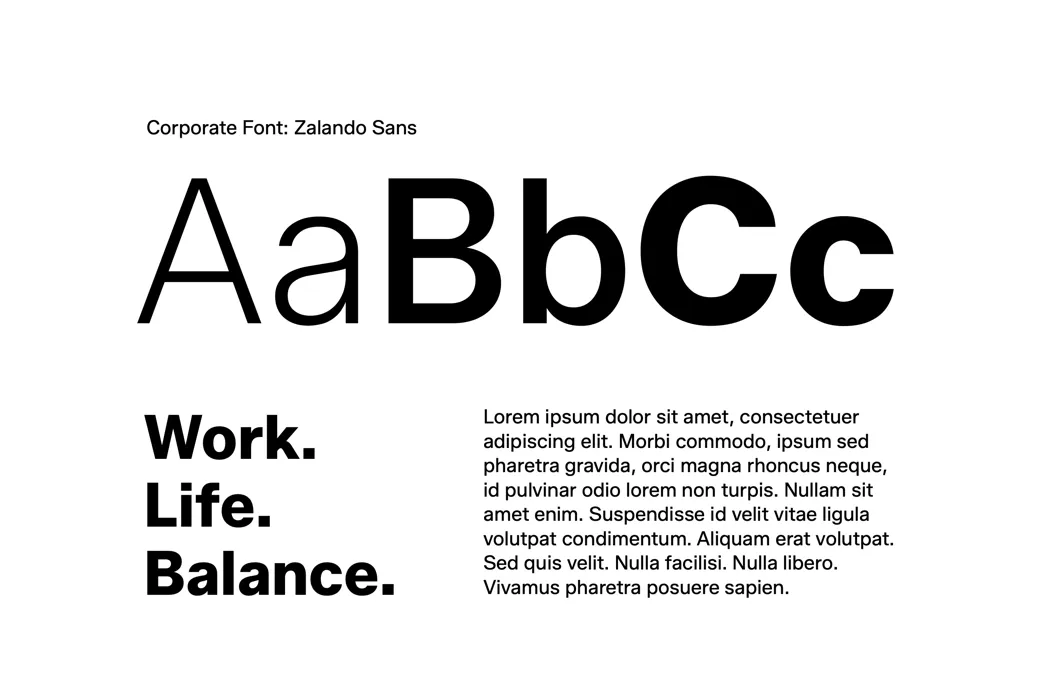 Corporate Font: Zalando Sans

AaBbCc

Work.
Life.
Balance.

Lorem ipsum dolor sit amet, consectetuer adipiscing elit. Morbi commodo, ipsum sed pharetra gravida, orci magna rhoncus neque, id pulvinar odio lorem non turpis. Nullam sit amet enim. Suspendisse id velit vitae ligula volutpat condimentum. Aliquam erat volutpat. Sed quis velit. Nulla facilisi. Nulla libero. Vivamus pharetra posuere sapien.